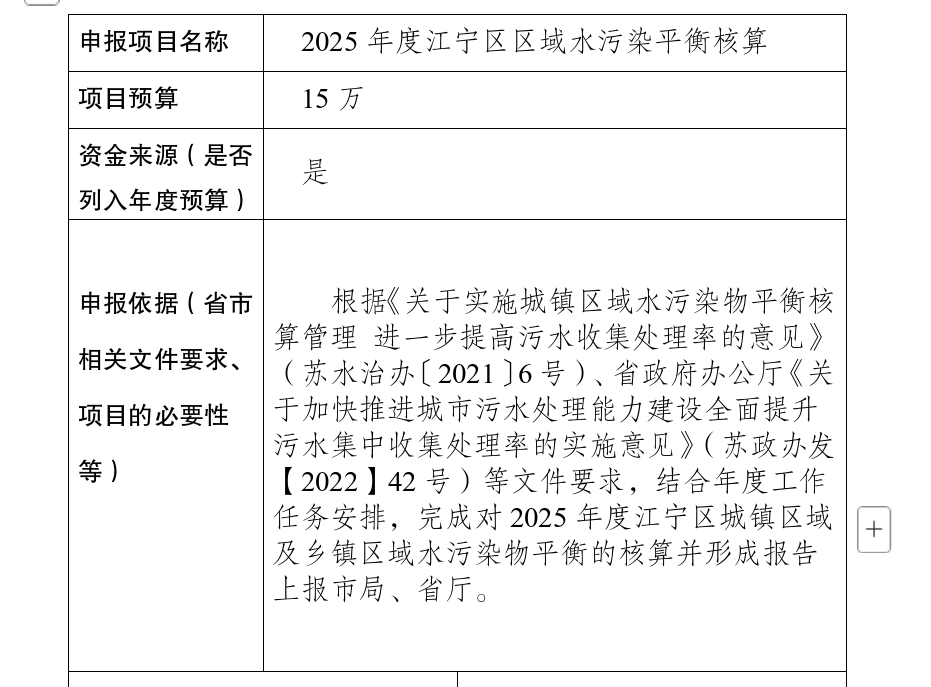 | 申报项目名称 | 2025 年度江宁区区域水污染平衡核算 |
|---|---|
| 项目预算 | 15 万 |
| 资金来源（是否列入年度预算） | 是 |
| 申报依据（省市相关文件要求、项目的必要性等） | 根据《关于实施城镇区域水污染物平衡核算管理 进一步提高污水收集处理率的意见》（苏水治办〔2021〕6 号）、省政府办公厅《关于加快推进城市污水处理能力建设全面提升污水集中收集处理率的实施意见》（苏政办发【2022】42 号）等文件要求，结合年度工作任务安排，完成对 2025 年度江宁区城镇区域及乡镇区域水污染物平衡的核算并形成报告上报市局、省厅。 |

+